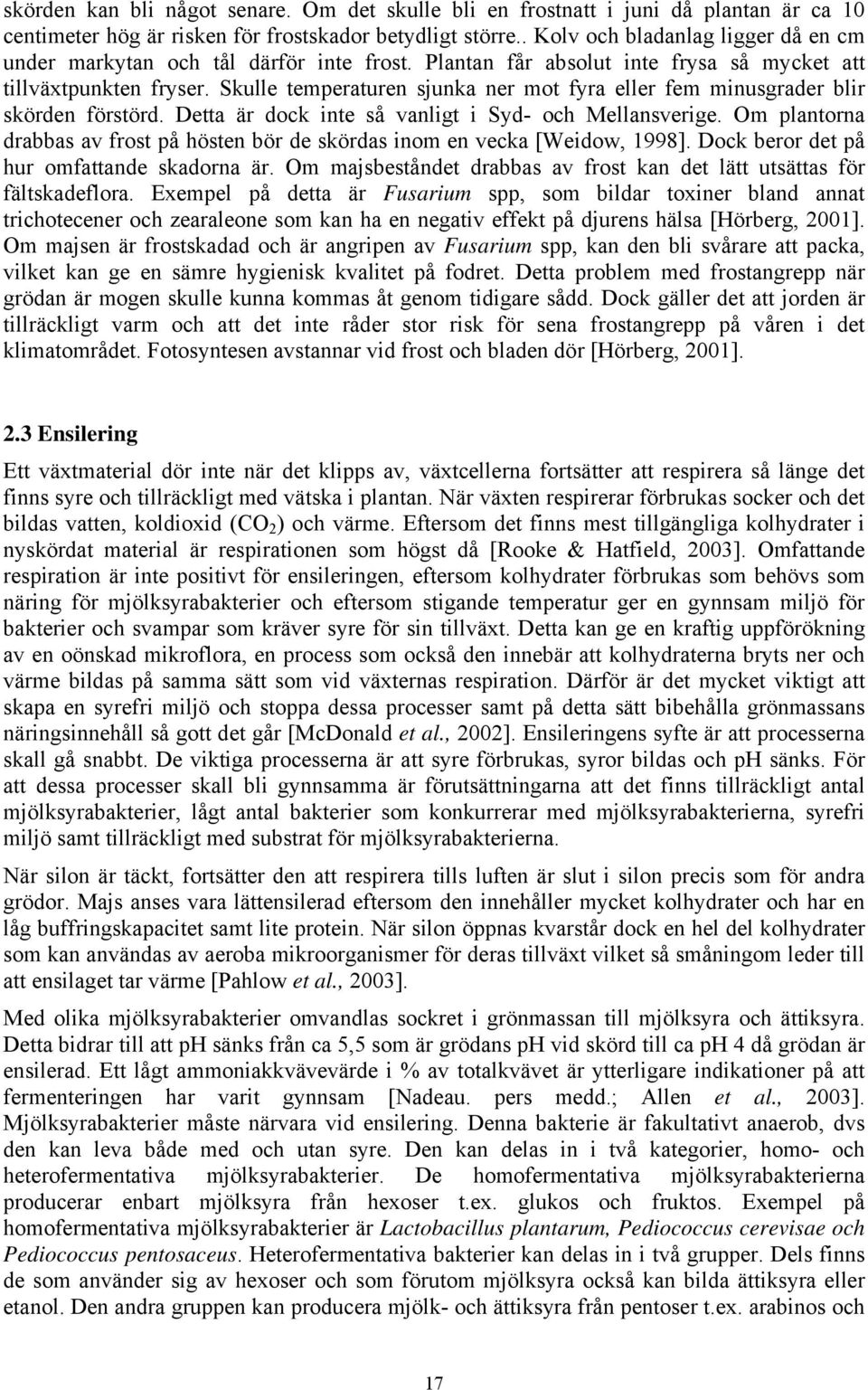 skörden kan bli något senare. Om det skulle bli en frostnatt i juni då plantan är ca 10 centimeter hög är risken för frostskador betydligt större.. Kolv och bladanlag ligger då en cm under markytan och tål därför inte frost. Plantan får absolut inte frysa så mycket att tillväxtpunkten fryser. Skulle temperaturen sjunka ner mot fyra eller fem minusgrader blir skörden förstörd. Detta är dock inte så vanligt i Syd- och Mellansverige. Om plantorna drabbas av frost på hösten bör de skördas inom en vecka [Weidow, 1998]. Dock beror det på hur omfattande skadorna är. Om majsbeståndet drabbas av frost kan det lätt utsättas för fältskadeflora. Exempel på detta är Fusarium spp, som bildar toxiner bland annat trichotecener och zearaleone som kan ha en negativ effekt på djurens hälsa [Hörberg, 2001]. Om majsen är frostskadad och är angripen av Fusarium spp, kan den bli svårare att packa, vilket kan ge en sämre hygienisk kvalitet på fodret. Detta problem med frostangrepp när grödan är mogen skulle kunna kommas åt genom tidigare sådd. Dock gäller det att jorden är tillräckligt varm och att det inte råder stor risk för sena frostangrepp på våren i det klimatområdet. Fotosyntesen avstannar vid frost och bladen dör [Hörberg, 2001].

2.3 Ensilering

Ett växtmaterial dör inte när det klipps av, växtcellerna fortsätter att respirera så länge det finns syre och tillräckligt med vätska i plantan. När växten respirerar förbrukas socker och det bildas vatten, koldioxid ($CO_2$) och värme. Eftersom det finns mest tillgängliga kolhydrater i nyskördat material är respirationen som högst då [Rooke & Hatfield, 2003]. Omfattande respiration är inte positivt för ensileringen, eftersom kolhydrater förbrukas som behövs som näring för mjölksyrabakterier och eftersom stigande temperatur ger en gynnsam miljö för bakterier och svampar som kräver syre för sin tillväxt. Detta kan ge en kraftig uppförökning av en oönskad mikroflora, en process som också den innebär att kolhydraterna bryts ner och värme bildas på samma sätt som vid växternas respiration. Därför är det mycket viktigt att skapa en syrefri miljö och stoppa dessa processer samt på detta sätt bibehålla grönmassans näringsinnehåll så gott det går [McDonald et al., 2002]. Ensileringens syfte är att processerna skall gå snabbt. De viktiga processerna är att syre förbrukas, syror bildas och pH sänks. För att dessa processer skall bli gynnsamma är förutsättningarna att det finns tillräckligt antal mjölksyrabakterier, lågt antal bakterier som konkurrerar med mjölksyrabakterierna, syrefri miljö samt tillräckligt med substrat för mjölksyrabakterierna.

När silon är täckt, fortsätter den att respirera tills luften är slut i silon precis som för andra grödor. Majs anses vara lättensilerad eftersom den innehåller mycket kolhydrater och har en låg buffringskapacitet samt lite protein. När silon öppnas kvarstår dock en hel del kolhydrater som kan användas av aeroba mikroorganismer för deras tillväxt vilket så småningom leder till att ensilaget tar värme [Pahlow et al., 2003].

Med olika mjölksyrabakterier omvandlas sockret i grönmassan till mjölksyra och ättiksyra. Detta bidrar till att pH sänks från ca 5,5 som är grödans pH vid skörd till ca pH 4 då grödan är ensilerad. Ett lågt ammoniakkvävevärde i % av totalkvävet är ytterligare indikationer på att fermenteringen har varit gynnsam [Nadeau. pers medd.; Allen et al., 2003]. Mjölksyrabakterier måste närvara vid ensilering. Denna bakterie är fakultativt anaerob, dvs den kan leva både med och utan syre. Den kan delas in i två kategorier, homo- och heterofermentativa mjölksyrabakterier. De homofermentativa mjölksyrabakterierna producerar enbart mjölksyra från hexoser t.ex. glukos och fruktos. Exempel på homofermentativa mjölksyrabakterier är Lactobacillus plantarum, Pediococcus cerevisae och Pediococcus pentosaceus. Heterofermentativa bakterier kan delas in i två grupper. Dels finns de som använder sig av hexoser och som förutom mjölksyra också kan bilda ättiksyra eller etanol. Den andra gruppen kan producera mjölk- och ättiksyra från pentoser t.ex. arabinos och

17